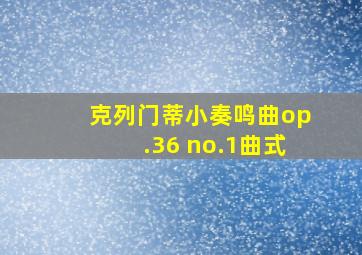 克列门蒂小奏鸣曲op.36 no.1曲式